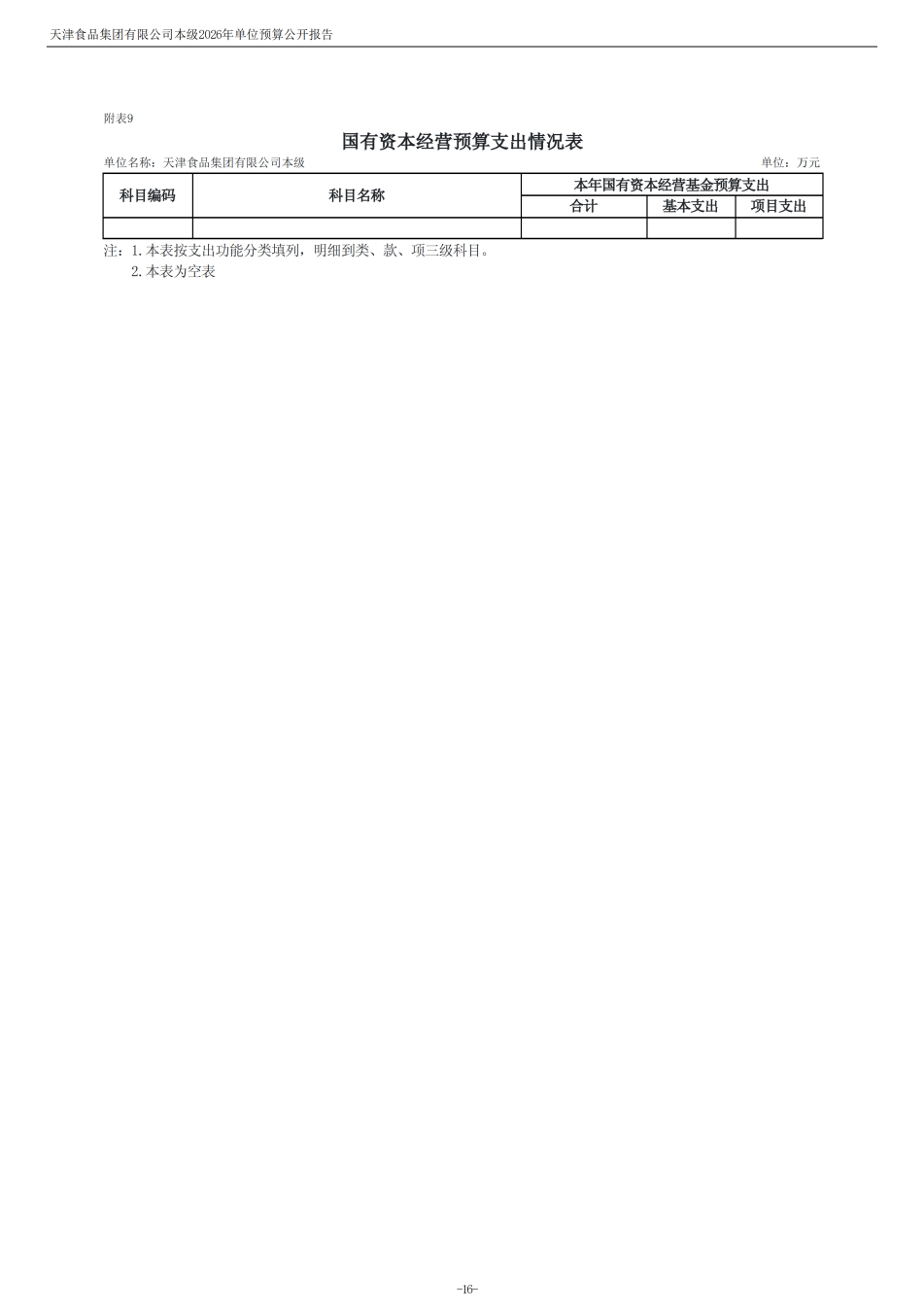 天津食品集团有限公司本级2026年单位预算公开报告

附表9

国有资本经营预算支出情况表

单位名称：天津食品集团有限公司本级 单位：万元

| 科目编码 | 科目名称 | 本年国有资本经营基金预算支出 | | |
|---|---|---|---|---|
| | | 合计 | 基本支出 | 项目支出 |
| | | | | |

注：1.本表按支出功能分类填列，明细到类、款、项三级科目。
2.本表为空表

-16-